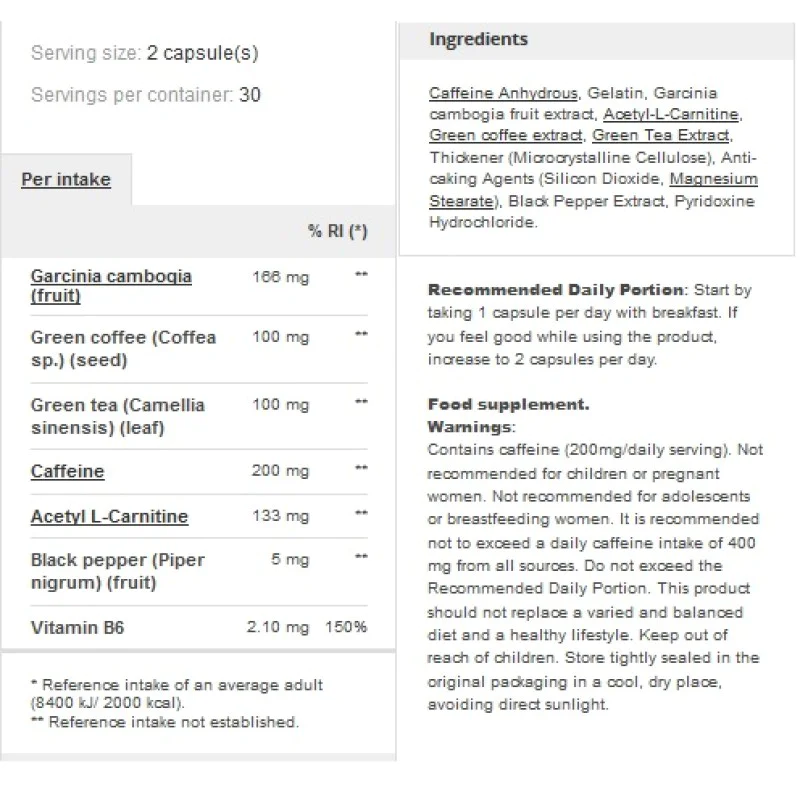 Serving size: 2 capsule(s)

Servings per container: 30

Per intake

| | | % RI (*) |
|---|---|---|
| Garcinia cambogia (fruit) | 166 mg | ** |
| Green coffee (Coffea sp.) (seed) | 100 mg | ** |
| Green tea (Camellia sinensis) (leaf) | 100 mg | ** |
| Caffeine | 200 mg | ** |
| Acetyl L-Carnitine | 133 mg | ** |
| Black pepper (Piper nigrum) (fruit) | 5 mg | ** |
| Vitamin B6 | 2.10 mg | 150% |

* Reference intake of an average adult (8400 kJ/ 2000 kcal).
** Reference intake not established.

Ingredients

Caffeine Anhydrous, Gelatin, Garcinia cambogia fruit extract, Acetyl-L-Carnitine, Green coffee extract, Green Tea Extract, Thickener (Microcrystalline Cellulose), Anti-caking Agents (Silicon Dioxide, Magnesium Stearate), Black Pepper Extract, Pyridoxine Hydrochloride.

Recommended Daily Portion: Start by taking 1 capsule per day with breakfast. If you feel good while using the product, increase to 2 capsules per day.

Food supplement.
Warnings:
Contains caffeine (200mg/daily serving). Not recommended for children or pregnant women. Not recommended for adolescents or breastfeeding women. It is recommended not to exceed a daily caffeine intake of 400 mg from all sources. Do not exceed the Recommended Daily Portion. This product should not replace a varied and balanced diet and a healthy lifestyle. Keep out of reach of children. Store tightly sealed in the original packaging in a cool, dry place, avoiding direct sunlight.